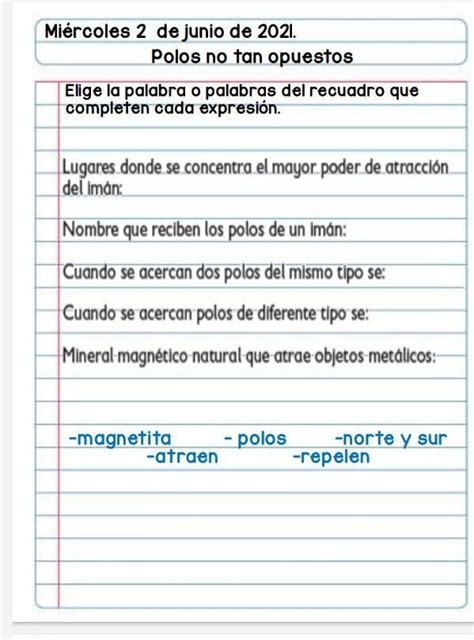 Miércoles 2 de junio de 2021.
Polos no tan opuestos

Elige la palabra o palabras del recuadro que completen cada expresión.

Lugares donde se concentra el mayor poder de atracción del imán:

Nombre que reciben los polos de un imán:

Cuando se acercan dos polos del mismo tipo se:

Cuando se acercan polos de diferente tipo se:

Mineral magnético natural que atrae objetos metálicos:

-magnetita - polos -norte y sur
-atraen -repelen